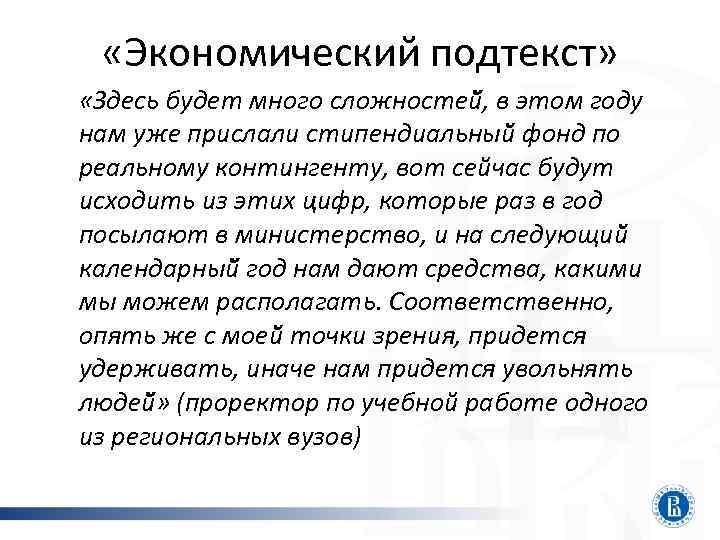 «Экономический подтекст»

«Здесь будет много сложностей, в этом году нам уже прислали стипендиальный фонд по реальному контингенту, вот сейчас будут исходить из этих цифр, которые раз в год посылают в министерство, и на следующий календарный год нам дают средства, какими мы можем располагать. Соответственно, опять же с моей точки зрения, придется удерживать, иначе нам придется увольнять людей» (проректор по учебной работе одного из региональных вузов)